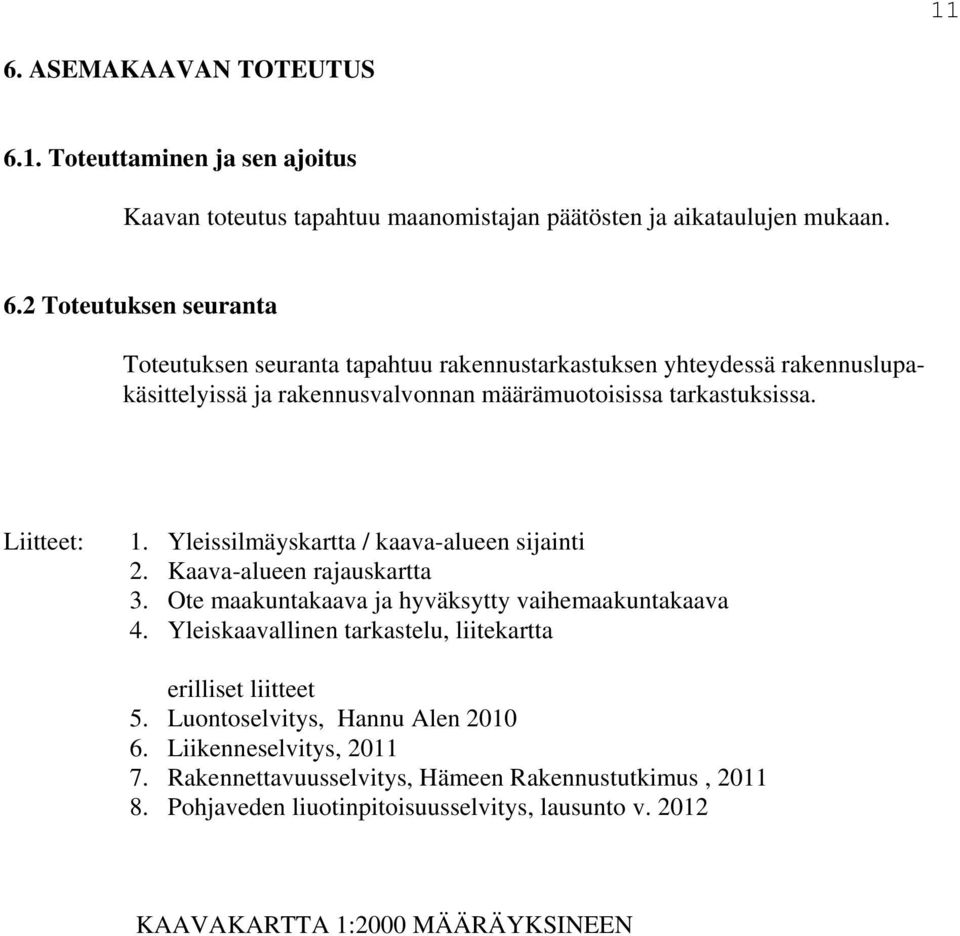 11

6. ASEMAKAAVAN TOTEUTUS

6.1. Toteuttaminen ja sen ajoitus

Kaavan toteutus tapahtuu maanomistajan päätösten ja aikataulujen mukaan.

6.2 Toteutuksen seuranta

Toteutuksen seuranta tapahtuu rakennustarkastuksen yhteydessä rakennuslupakäsittelyissä ja rakennusvalvonnan määrämuotoisissa tarkastuksissa.

Liitteet: 1. Yleissilmäyskartta / kaava-alueen sijainti
2. Kaava-alueen rajauskartta
3. Ote maakuntakaava ja hyväksytty vaihemaakuntakaava
4. Yleiskaavallinen tarkastelu, liitekartta

erilliset liitteet
5. Luontoselvitys, Hannu Alen 2010
6. Liikenneselvitys, 2011
7. Rakennettavuusselvitys, Hämeen Rakennustutkimus , 2011
8. Pohjaveden liuotinpitoisuusselvitys, lausunto v. 2012

KAAVAKARTTA 1:2000 MÄÄRÄYKSINEEN